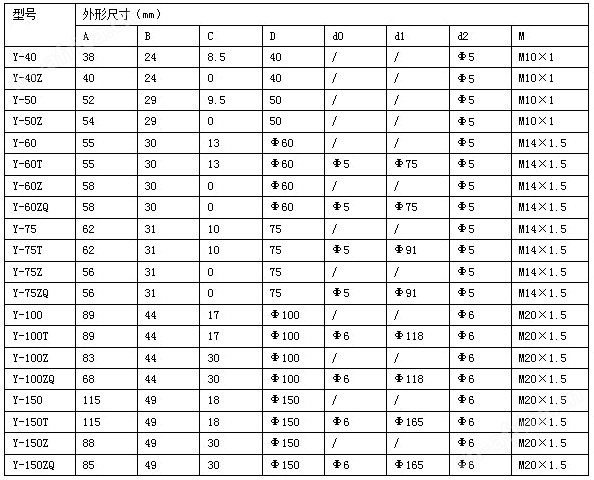 | 型号 | 外形尺寸（mm） | | | | | | | |
|---|---|---|---|---|---|---|---|---|
| | A | B | C | D | d0 | d1 | d2 | M |
| Y-40 | 38 | 24 | 8.5 | 40 | / | / | Φ5 | M10×1 |
| Y-40Z | 40 | 24 | 0 | 40 | / | / | Φ5 | M10×1 |
| Y-50 | 52 | 29 | 9.5 | 50 | / | / | Φ5 | M10×1 |
| Y-50Z | 54 | 29 | 0 | 50 | / | / | Φ5 | M10×1 |
| Y-60 | 55 | 30 | 13 | Φ60 | / | / | Φ5 | M14×1.5 |
| Y-60T | 55 | 30 | 13 | Φ60 | Φ5 | Φ75 | Φ5 | M14×1.5 |
| Y-60Z | 58 | 30 | 0 | Φ60 | / | / | Φ5 | M14×1.5 |
| Y-60ZQ | 58 | 30 | 0 | Φ60 | Φ5 | Φ75 | Φ5 | M14×1.5 |
| Y-75 | 62 | 31 | 10 | 75 | / | / | Φ5 | M14×1.5 |
| Y-75T | 62 | 31 | 10 | 75 | Φ5 | Φ91 | Φ5 | M14×1.5 |
| Y-75Z | 56 | 31 | 0 | 75 | / | / | Φ5 | M14×1.5 |
| Y-75ZQ | 56 | 31 | 0 | 75 | Φ5 | Φ91 | Φ5 | M14×1.5 |
| Y-100 | 89 | 44 | 17 | Φ100 | / | / | Φ6 | M20×1.5 |
| Y-100T | 89 | 44 | 17 | Φ100 | Φ6 | Φ118 | Φ6 | M20×1.5 |
| Y-100Z | 83 | 44 | 30 | Φ100 | / | / | Φ6 | M20×1.5 |
| Y-100ZQ | 68 | 44 | 30 | Φ100 | Φ6 | Φ118 | Φ6 | M20×1.5 |
| Y-150 | 115 | 49 | 18 | Φ150 | / | / | Φ6 | M20×1.5 |
| Y-150T | 115 | 49 | 18 | Φ150 | Φ6 | Φ165 | Φ6 | M20×1.5 |
| Y-150Z | 88 | 49 | 30 | Φ150 | / | / | Φ6 | M20×1.5 |
| Y-150ZQ | 85 | 49 | 30 | Φ150 | Φ6 | Φ165 | Φ6 | M20×1.5 |